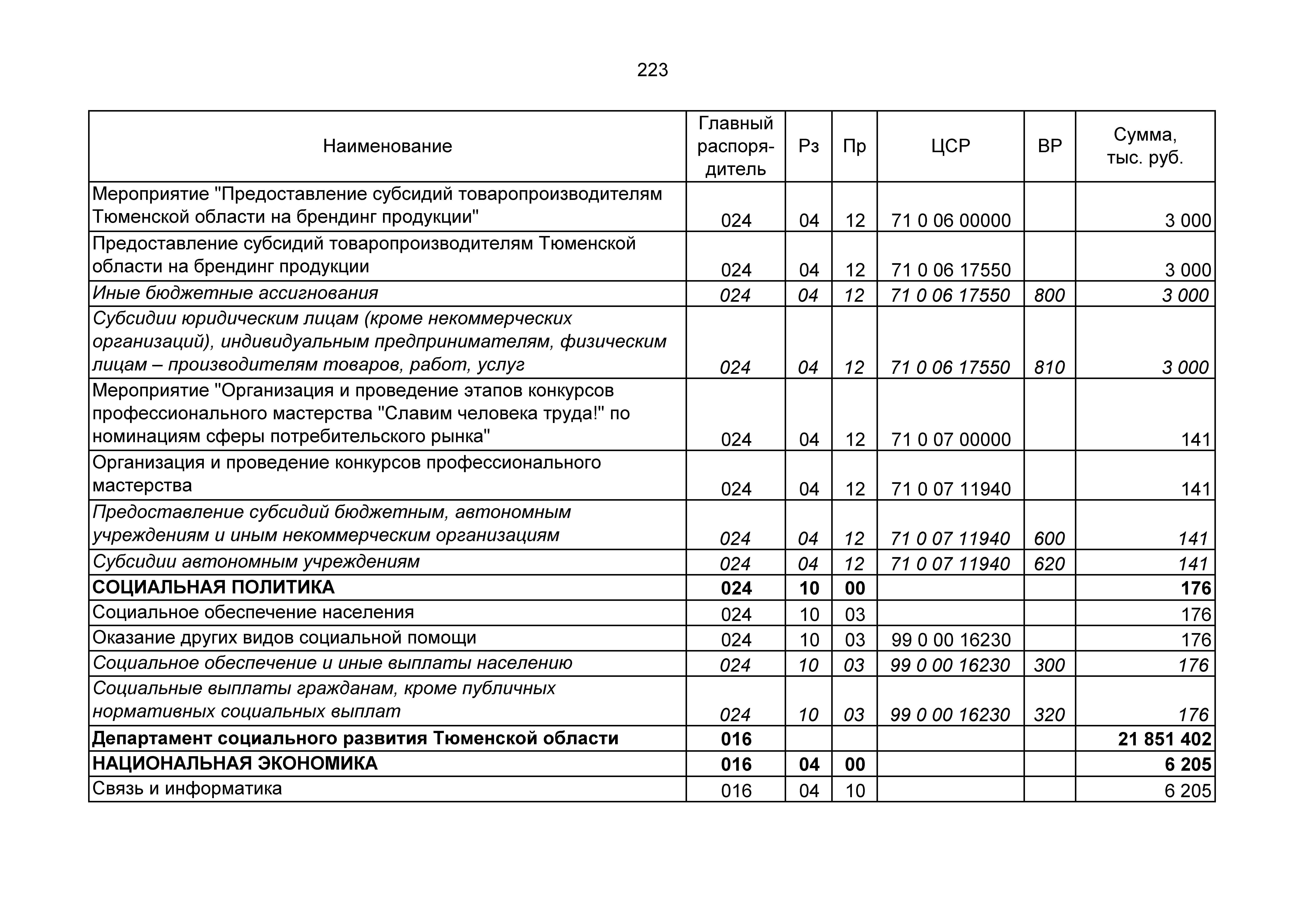 223

| Наименование | Главный распорядитель | Рз | Пр | ЦСР | ВР | Сумма, тыс. руб. |
|---|---|---|---|---|---|---|
| Мероприятие "Предоставление субсидий товаропроизводителям Тюменской области на брендинг продукции" | 024 | 04 | 12 | 71 0 06 00000 | | 3 000 |
| Предоставление субсидий товаропроизводителям Тюменской области на брендинг продукции | 024 | 04 | 12 | 71 0 06 17550 | | 3 000 |
| Иные бюджетные ассигнования | 024 | 04 | 12 | 71 0 06 17550 | 800 | 3 000 |
| Субсидии юридическим лицам (кроме некоммерческих организаций), индивидуальным предпринимателям, физическим лицам – производителям товаров, работ, услуг | 024 | 04 | 12 | 71 0 06 17550 | 810 | 3 000 |
| Мероприятие "Организация и проведение этапов конкурсов профессионального мастерства "Славим человека труда!" по номинациям сферы потребительского рынка" | 024 | 04 | 12 | 71 0 07 00000 | | 141 |
| Организация и проведение конкурсов профессионального мастерства | 024 | 04 | 12 | 71 0 07 11940 | | 141 |
| Предоставление субсидий бюджетным, автономным учреждениям и иным некоммерческим организациям | 024 | 04 | 12 | 71 0 07 11940 | 600 | 141 |
| Субсидии автономным учреждениям | 024 | 04 | 12 | 71 0 07 11940 | 620 | 141 |
| СОЦИАЛЬНАЯ ПОЛИТИКА | 024 | 10 | 00 | | | 176 |
| Социальное обеспечение населения | 024 | 10 | 03 | | | 176 |
| Оказание других видов социальной помощи | 024 | 10 | 03 | 99 0 00 16230 | | 176 |
| Социальное обеспечение и иные выплаты населению | 024 | 10 | 03 | 99 0 00 16230 | 300 | 176 |
| Социальные выплаты гражданам, кроме публичных нормативных социальных выплат | 024 | 10 | 03 | 99 0 00 16230 | 320 | 176 |
| Департамент социального развития Тюменской области | 016 | | | | | 21 851 402 |
| НАЦИОНАЛЬНАЯ ЭКОНОМИКА | 016 | 04 | 00 | | | 6 205 |
| Связь и информатика | 016 | 04 | 10 | | | 6 205 |